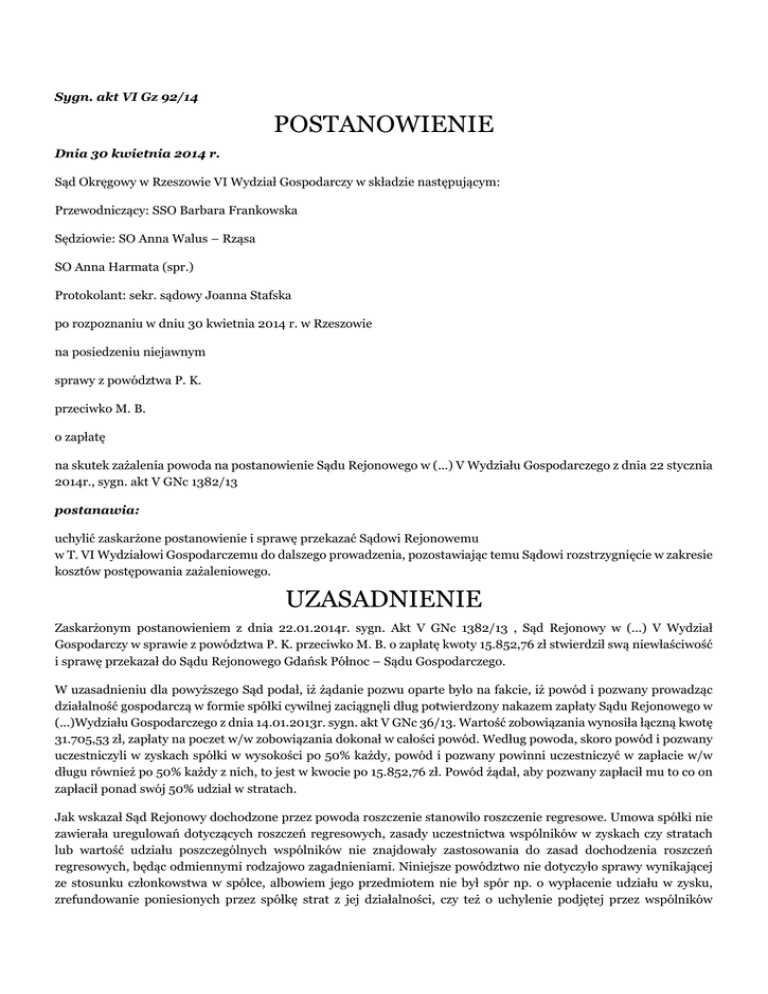 Sygn. akt VI Gz 92/14

POSTANOWIENIE

Dnia 30 kwietnia 2014 r.

Sąd Okręgowy w Rzeszowie VI Wydział Gospodarczy w składzie następującym:

Przewodniczący: SSO Barbara Frankowska

Sędziowie: SO Anna Walus – Rząsa

SO Anna Harmata (spr.)

Protokolant: sekr. sądowy Joanna Stafska

po rozpoznaniu w dniu 30 kwietnia 2014 r. w Rzeszowie

na posiedzeniu niejawnym

sprawy z powództwa P. K.

przeciwko M. B.

o zapłatę

na skutek zażalenia powoda na postanowienie Sądu Rejonowego w (...) V Wydziału Gospodarczego z dnia 22 stycznia 2014r., sygn. akt V GNc 1382/13

postanawia:

uchylić zaskarżone postanowienie i sprawę przekazać Sądowi Rejonowemu w T. VI Wydziałowi Gospodarczemu do dalszego prowadzenia, pozostawiając temu Sądowi rozstrzygnięcie w zakresie kosztów postępowania zażaleniowego.

UZASADNIENIE

Zaskarżonym postanowieniem z dnia 22.01.2014r. sygn. Akt V GNc 1382/13 , Sąd Rejonowy w (...) V Wydział Gospodarczy w sprawie z powództwa P. K. przeciwko M. B. o zapłatę kwoty 15.852,76 zł stwierdził swą niewłaściwość i sprawę przekazał do Sądu Rejonowego Gdańsk Północ – Sądu Gospodarczego.

W uzasadnieniu dla powyższego Sąd podał, iż żądanie pozwu oparte było na fakcie, iż powód i pozwany prowadząc działalność gospodarczą w formie spółki cywilnej zaciągnęli dług potwierdzony nakazem zapłaty Sądu Rejonowego w (...)Wydziału Gospodarczego z dnia 14.01.2013r. sygn. akt V GNc 36/13. Wartość zobowiązania wynosiła łączną kwotę 31.705,53 zł, zapłaty na poczet w/w zobowiązania dokonał w całości powód. Według powoda, skoro powód i pozwany uczestniczyli w zyskach spółki w wysokości po 50% każdy, powód i pozwany powinni uczestniczyć w zapłacie w/w długu również po 50% każdy z nich, to jest w kwocie po 15.852,76 zł. Powód żądał, aby pozwany zapłacił mu to co on zapłacił ponad swój 50% udział w stratach.

Jak wskazał Sąd Rejonowy dochodzone przez powoda roszczenie stanowiło roszczenie regresowe. Umowa spółki nie zawierała uregulowań dotyczących roszczeń regresowych, zasady uczestnictwa wspólników w zyskach czy stratach lub wartość udziału poszczególnych wspólników nie znajdowały zastosowania do zasad dochodzenia roszczeń regresowych, będąc odmiennymi rodzajowo zagadnieniami. Niniejsze powództwo nie dotyczyło sprawy wynikającej ze stosunku członkowstwa w spółce, albowiem jego przedmiotem nie był spór np. o wypłacenie udziału w zysku, zrefundowanie poniesionych przez spółkę strat z jej działalności, czy też o uchylenie podjętej przez wspólników